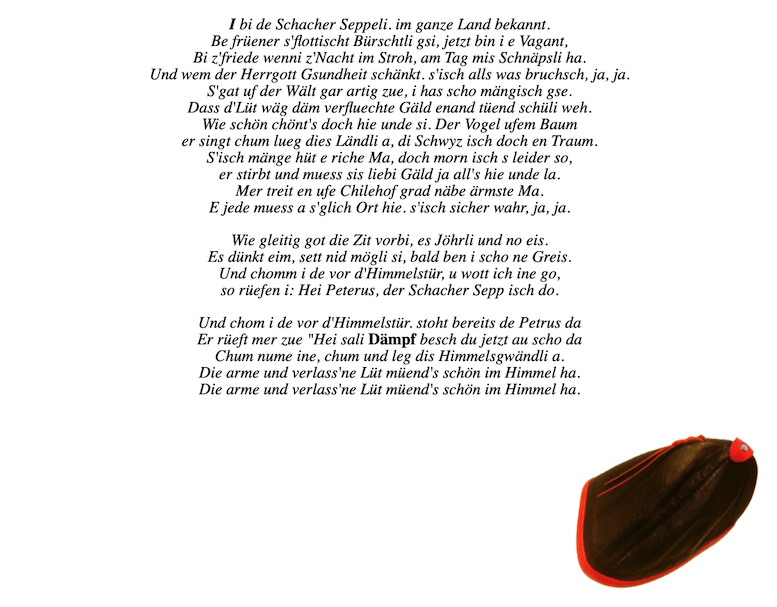 I bi de Schacher Seppeli. im ganze Land bekannt.
Be früener s'flottischt Bürschtli gsi, jetzt bin i e Vagant,
Bi z'friede wenni z'Nacht im Stroh, am Tag mis Schnäpsli ha.
Und wem der Herrgott Gsundheit schänkt. s'isch alls was bruchsch, ja, ja.
S'gat uf der Wält gar artig zue, i has scho mängisch gse.
Dass d'Lüt wäg däm verfluechte Gäld enand tüend schüli weh.
Wie schön chönt's doch hie unde si. Der Vogel ufem Baum
er singt chum lueg dies Ländli a, di Schwyz isch doch en Traum.
S'isch mänge hüt e riche Ma, doch morn isch s leider so,
er stirbt und muess sis liebi Gäld ja all's hie unde la.
Mer treit en ufe Chilehof grad näbe ärmste Ma.
E jede muess a s'glich Ort hie. s'isch sicher wahr, ja, ja.

Wie gleitig got die Zit vorbi, es Jöhrli und no eis.
Es dünkt eim, sett nid mögli si, bald ben i scho ne Greis.
Und chomm i de vor d'Himmelstür, u wott ich ine go,
so rüefen i: Hei Peterus, der Schacher Sepp isch do.

Und chom i de vor d'Himmelstür. stoht bereits de Petrus da
Er rüeft mer zue "Hei sali Dämpf besch du jetzt au scho da
Chum nume ine, chum und leg dis Himmelsgwändli a.
Die arme und verlass'ne Lüt müend's schön im Himmel ha.
Die arme und verlass'ne Lüt müend's schön im Himmel ha.